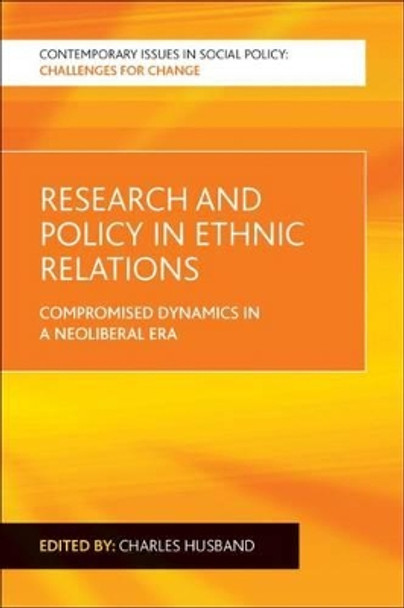 CONTEMPORARY ISSUES IN SOCIAL POLICY:
CHALLENGES FOR CHANGE

RESEARCH AND POLICY IN ETHNIC RELATIONS

COMPROMISED DYNAMICS IN A NEOLIBERAL ERA

EDITED BY: CHARLES HUSBAND